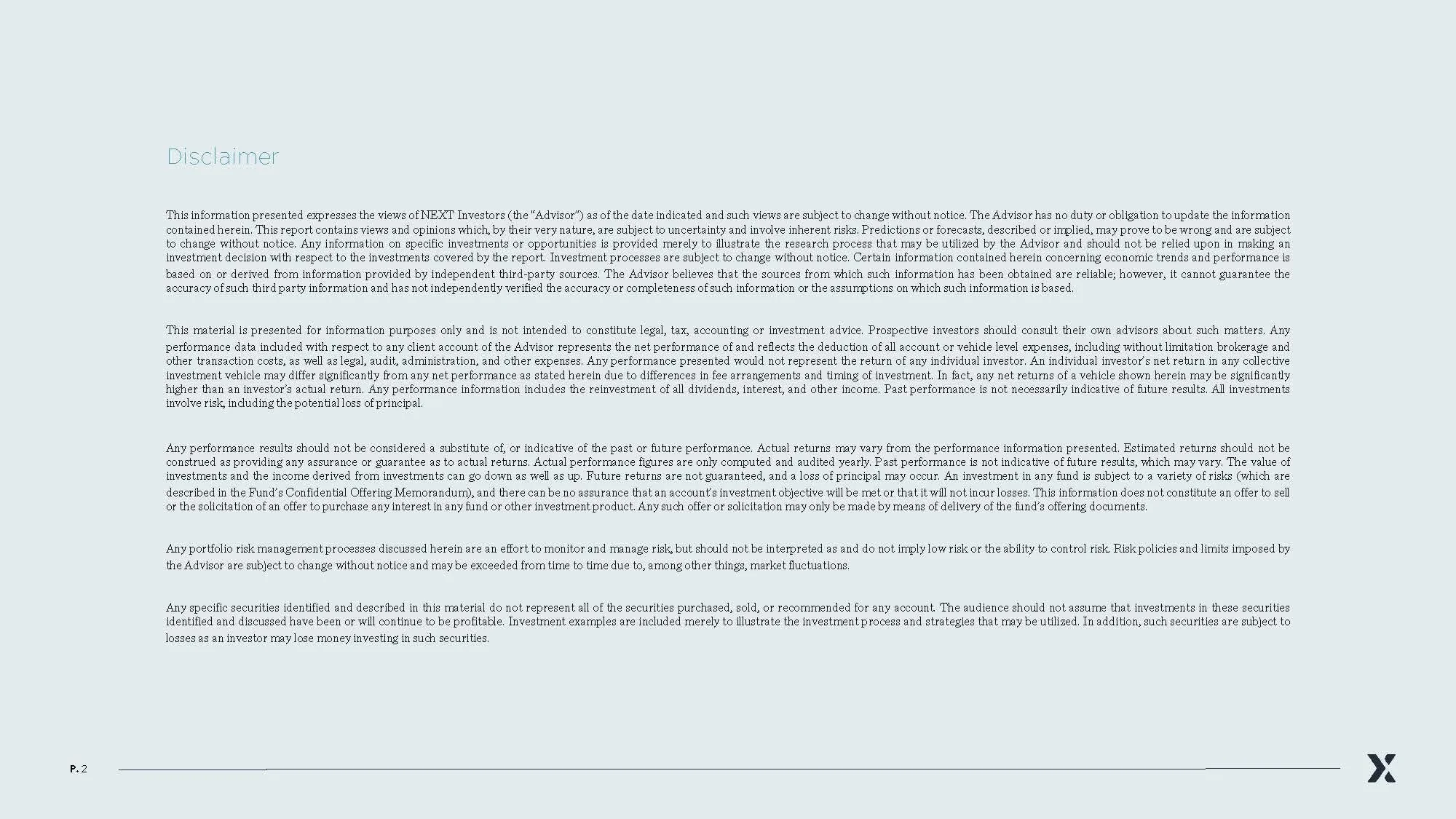 Disclaimer

This information presented expresses the views of NEXT Investors (the "Advisor") as of the date indicated and such views are subject to change without notice. The Advisor has no duty or obligation to update the information contained herein. This report contains views and opinions which, by their very nature, are subject to uncertainty and involve inherent risks. Predictions or forecasts, described or implied, may prove to be wrong and are subject to change without notice. Any information on specific investments or opportunities is provided merely to illustrate the research process that may be utilized by the Advisor and should not be relied upon in making an investment decision with respect to the investments covered by the report. Investment processes are subject to change without notice. Certain information contained herein concerning economic trends and performance is based on or derived from information provided by independent third-party sources. The Advisor believes that the sources from which such information has been obtained are reliable; however, it cannot guarantee the accuracy of such third party information and has not independently verified the accuracy or completeness of such information or the assumptions on which such information is based.

This material is presented for information purposes only and is not intended to constitute legal, tax, accounting or investment advice. Prospective investors should consult their own advisors about such matters. Any performance data included with respect to any client account of the Advisor represents the net performance of and reflects the deduction of all account or vehicle level expenses, including without limitation brokerage and other transaction costs, as well as legal, audit, administration, and other expenses. Any performance presented would not represent the return of any individual investor. An individual investor's net return in any collective investment vehicle may differ significantly from any net performance as stated herein due to differences in fee arrangements and timing of investment. In fact, any net returns of a vehicle shown herein may be significantly higher than an investor's actual return. Any performance information includes the reinvestment of all dividends, interest, and other income. Past performance is not necessarily indicative of future results. All investments involve risk, including the potential loss of principal.

Any performance results should not be considered a substitute of, or indicative of the past or future performance. Actual returns may vary from the performance information presented. Estimated returns should not be construed as providing any assurance or guarantee as to actual returns. Actual performance figures are only computed and audited yearly. Past performance is not indicative of future results, which may vary. The value of investments and the income derived from investments can go down as well as up. Future returns are not guaranteed, and a loss of principal may occur. An investment in any fund is subject to a variety of risks (which are described in the Fund's Confidential Offering Memorandum), and there can be no assurance that an account's investment objective will be met or that it will not incur losses. This information does not constitute an offer to sell or the solicitation of an offer to purchase any interest in any fund or other investment product. Any such offer or solicitation may only be made by means of delivery of the fund's offering documents.

Any portfolio risk management processes discussed herein are an effort to monitor and manage risk, but should not be interpreted as and do not imply low risk or the ability to control risk. Risk policies and limits imposed by the Advisor are subject to change without notice and may be exceeded from time to time due to, among other things, market fluctuations.

Any specific securities identified and described in this material do not represent all of the securities purchased, sold, or recommended for any account. The audience should not assume that investments in these securities identified and discussed have been or will continue to be profitable. Investment examples are included merely to illustrate the investment process and strategies that may be utilized. In addition, such securities are subject to losses as an investor may lose money investing in such securities.

P. 2